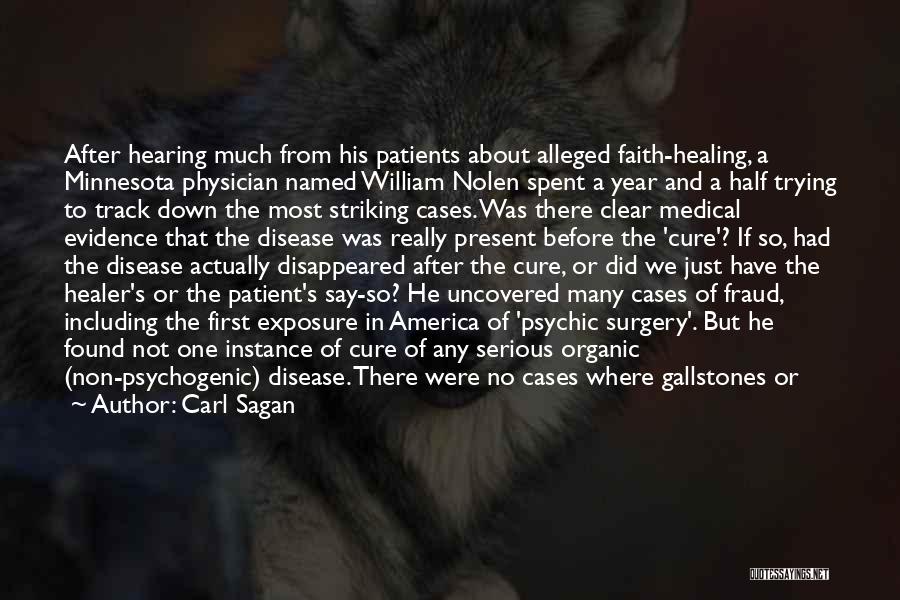 After hearing much from his patients about alleged faith-healing, a Minnesota physician named William Nolen spent a year and a half trying to track down the most striking cases. Was there clear medical evidence that the disease was really present before the 'cure'? If so, had the disease actually disappeared after the cure, or did we just have the healer's or the patient's say-so? He uncovered many cases of fraud, including the first exposure in America of 'psychic surgery'. But he found not one instance of cure of any serious organic (non-psychogenic) disease. There were no cases where gallstones or

~ Author: Carl Sagan

QUOTESSAYINGS.NET